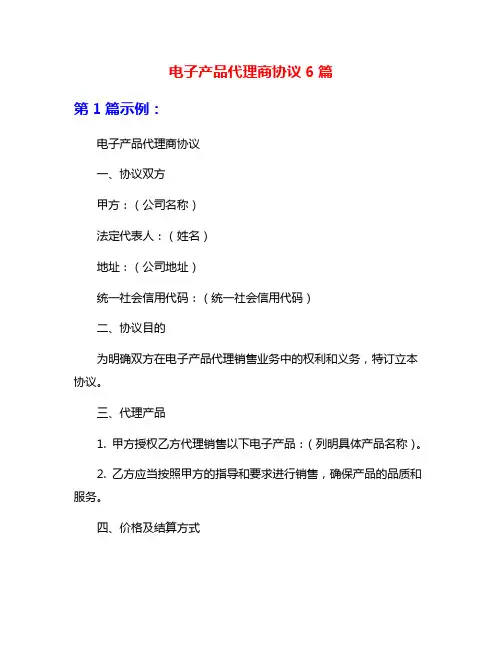 电子产品代理商协议 6 篇

第 1 篇示例：

电子产品代理商协议

一、协议双方

甲方：（公司名称）

法定代表人：（姓名）

地址：（公司地址）

统一社会信用代码：（统一社会信用代码）

二、协议目的

为明确双方在电子产品代理销售业务中的权利和义务，特订立本协议。

三、代理产品

1. 甲方授权乙方代理销售以下电子产品：（列明具体产品名称）。

2. 乙方应当按照甲方的指导和要求进行销售，确保产品的品质和服务。

四、价格及结算方式